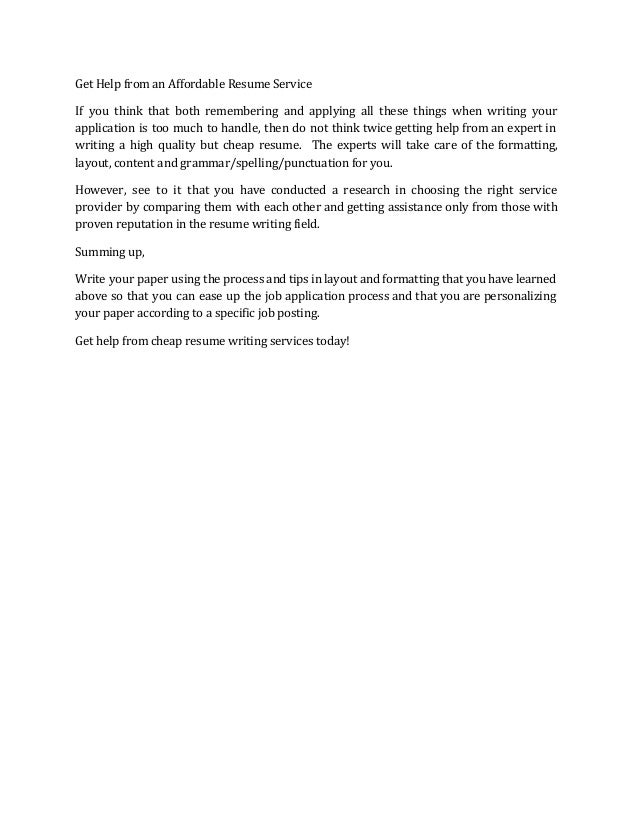 Get Help from an Affordable Resume Service

If you think that both remembering and applying all these things when writing your application is too much to handle, then do not think twice getting help from an expert in writing a high quality but cheap resume. The experts will take care of the formatting, layout, content and grammar/spelling/punctuation for you.

However, see to it that you have conducted a research in choosing the right service provider by comparing them with each other and getting assistance only from those with proven reputation in the resume writing field.

Summing up,

Write your paper using the process and tips in layout and formatting that you have learned above so that you can ease up the job application process and that you are personalizing your paper according to a specific job posting.

Get help from cheap resume writing services today!